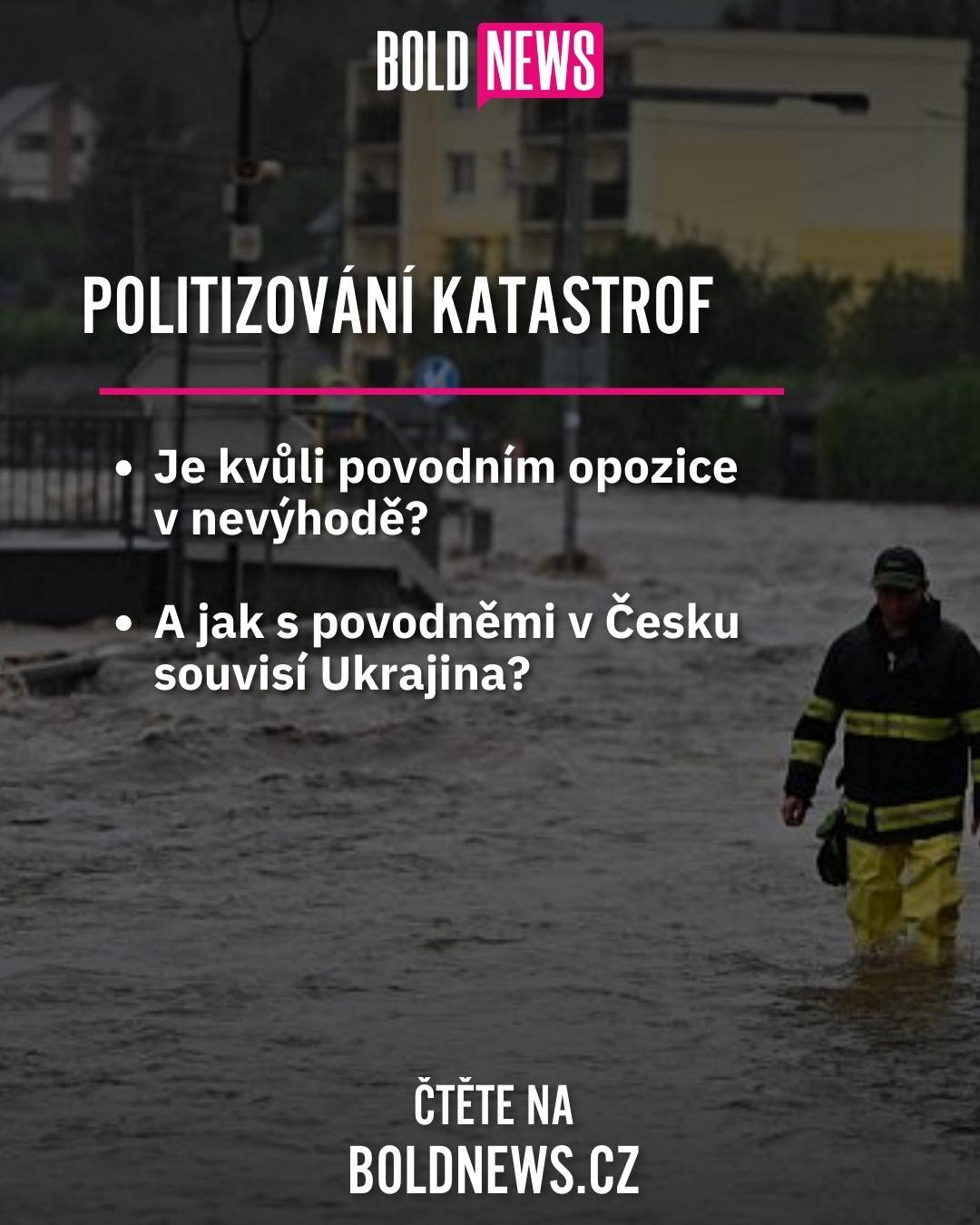 BOLD NEWS

POLITIZOVÁNÍ KATASTROF

• Je kvůli povodním opozice v nevýhodě?

• A jak s povodněmi v Česku souvisí Ukrajina?

ČTĚTE NA
BOLDNEWS.CZ